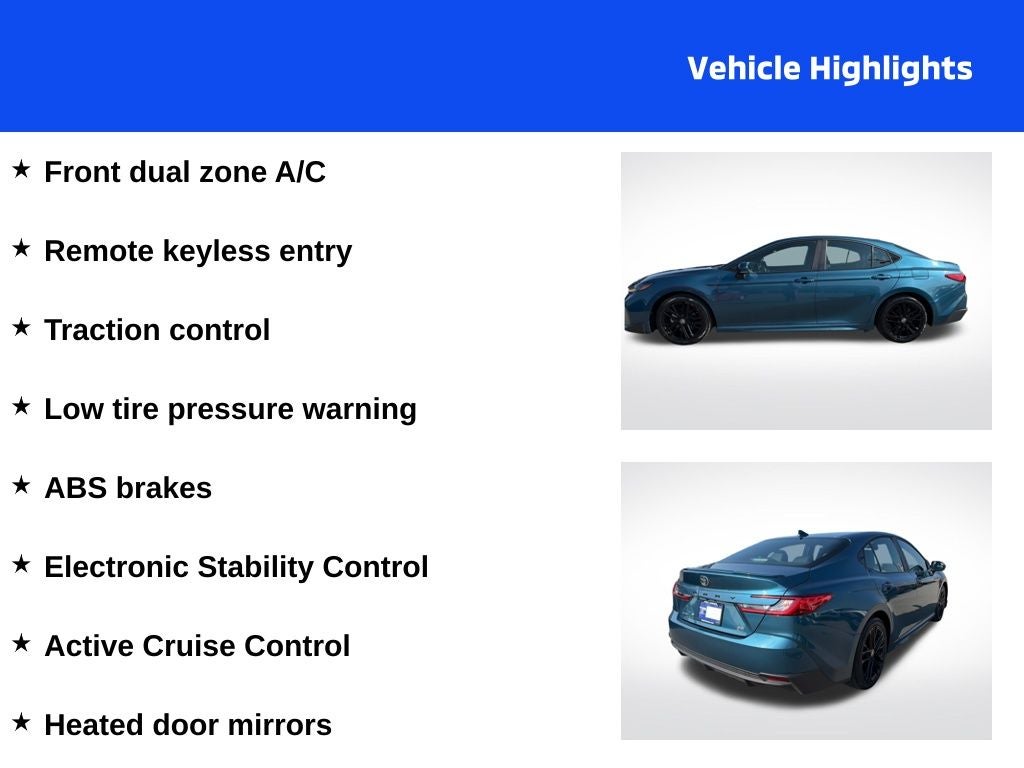 Vehicle Highlights

★ Front dual zone A/C

★ Remote keyless entry

★ Traction control

★ Low tire pressure warning

★ ABS brakes

★ Electronic Stability Control

★ Active Cruise Control

★ Heated door mirrors